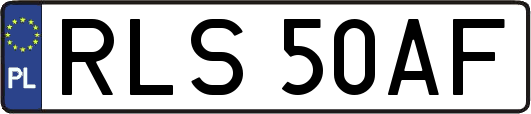 PL
RLS 50AF